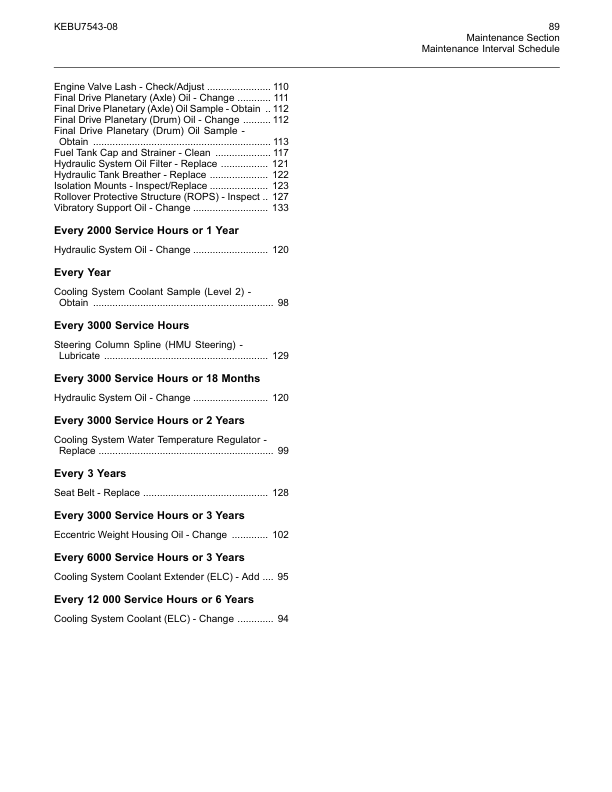 KEBU7543-08

89
Maintenance Section
Maintenance Interval Schedule

Engine Valve Lash - Check/Adjust ....................... 110
Final Drive Planetary (Axle) Oil - Change ............ 111
Final Drive Planetary (Axle) Oil Sample - Obtain .. 112
Final Drive Planetary (Drum) Oil - Change .......... 112
Final Drive Planetary (Drum) Oil Sample - Obtain ................................................................ 113
Fuel Tank Cap and Strainer - Clean .................... 117
Hydraulic System Oil Filter - Replace ................. 121
Hydraulic Tank Breather - Replace ..................... 122
Isolation Mounts - Inspect/Replace ..................... 123
Rollover Protective Structure (ROPS) - Inspect .. 127
Vibratory Support Oil - Change ........................... 133

Every 2000 Service Hours or 1 Year

Hydraulic System Oil - Change ........................... 120

Every Year

Cooling System Coolant Sample (Level 2) - Obtain ................................................................. 98

Every 3000 Service Hours

Steering Column Spline (HMU Steering) - Lubricate ........................................................... 129

Every 3000 Service Hours or 18 Months

Hydraulic System Oil - Change ........................... 120

Every 3000 Service Hours or 2 Years

Cooling System Water Temperature Regulator - Replace ............................................................... 99

Every 3 Years

Seat Belt - Replace ............................................. 128

Every 3000 Service Hours or 3 Years

Eccentric Weight Housing Oil - Change ............. 102

Every 6000 Service Hours or 3 Years

Cooling System Coolant Extender (ELC) - Add .... 95

Every 12 000 Service Hours or 6 Years

Cooling System Coolant (ELC) - Change ............. 94